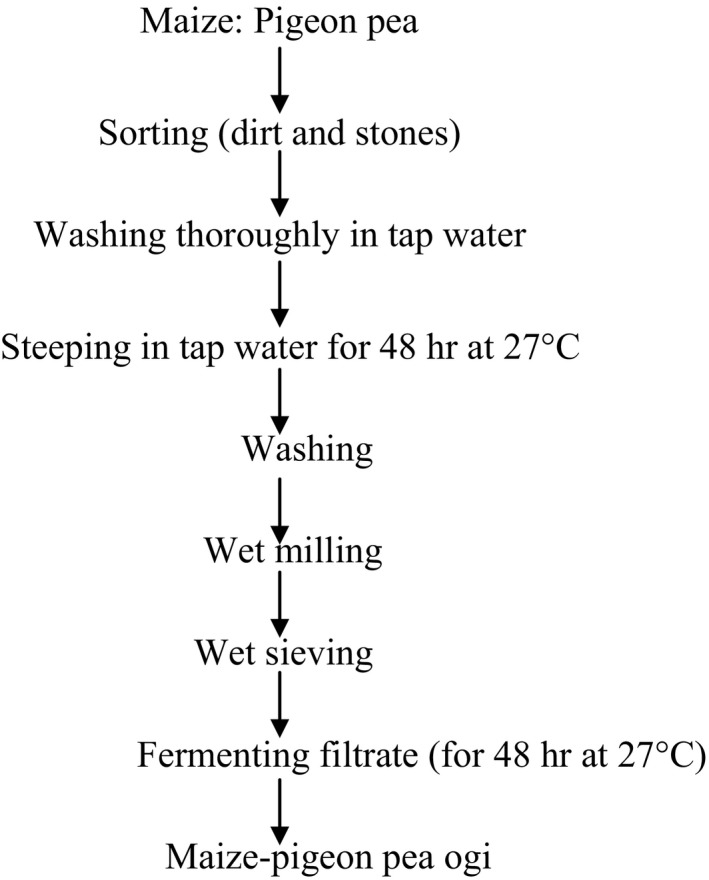 Maize: Pigeon pea

Sorting (dirt and stones)

Washing thoroughly in tap water

Steeping in tap water for 48 hr at 27°C

Washing

Wet milling

Wet sieving

Fermenting filtrate (for 48 hr at 27°C)

Maize-pigeon pea ogi